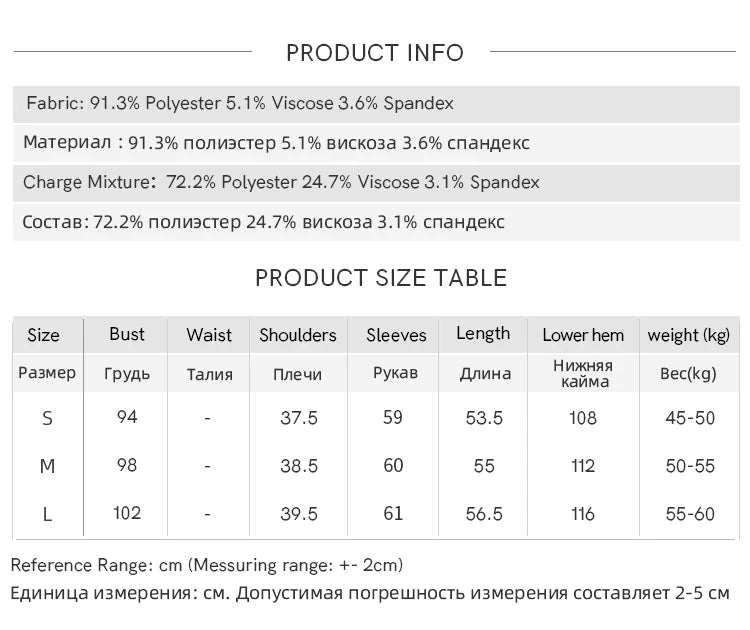 PRODUCT INFO

Fabric: 91.3% Polyester 5.1% Viscose 3.6% Spandex

Материал : 91.3% полиэстер 5.1% вискоза 3.6% спандекс

Charge Mixture: 72.2% Polyester 24.7% Viscose 3.1% Spandex

Состав: 72.2% полиэстер 24.7% вискоза 3.1% спандекс

PRODUCT SIZE TABLE

| Size | Bust | Waist | Shoulders | Sleeves | Length | Lower hem | weight (kg) |
|---|---|---|---|---|---|---|---|
| Размер | Грудь | Талия | Плечи | Рукав | Длина | Нижняя кайма | Вес(kg) |
| S | 94 | - | 37.5 | 59 | 53.5 | 108 | 45-50 |
| M | 98 | - | 38.5 | 60 | 55 | 112 | 50-55 |
| L | 102 | - | 39.5 | 61 | 56.5 | 116 | 55-60 |

Reference Range: cm (Messuring range: +- 2cm)

Единица измерения: см. Допустимая погрешность измерения составляет 2-5 см